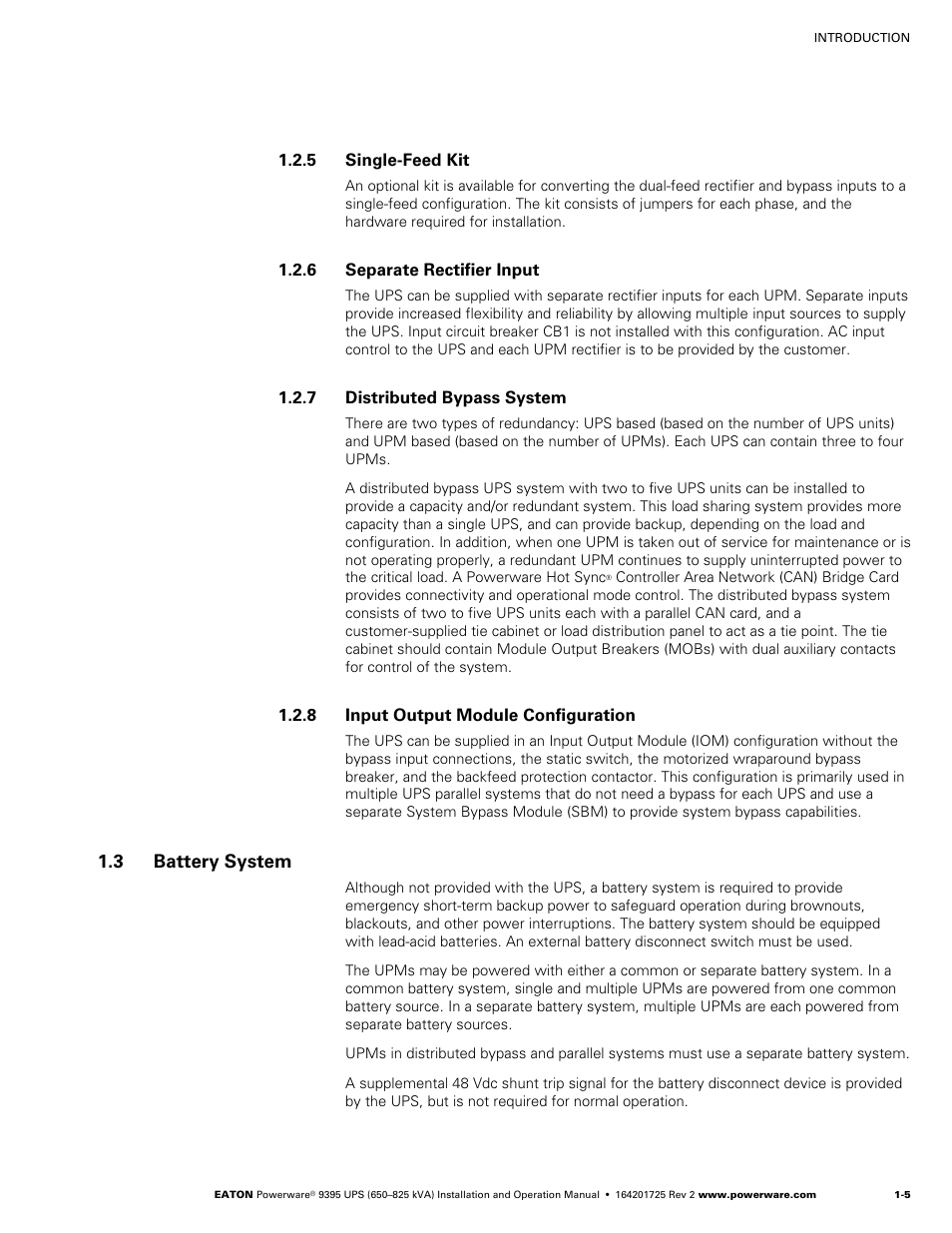 INTRODUCTION

1.2.5 Single-Feed Kit

An optional kit is available for converting the dual-feed rectifier and bypass inputs to a single-feed configuration. The kit consists of jumpers for each phase, and the hardware required for installation.

1.2.6 Separate Rectifier Input

The UPS can be supplied with separate rectifier inputs for each UPM. Separate inputs provide increased flexibility and reliability by allowing multiple input sources to supply the UPS. Input circuit breaker CB1 is not installed with this configuration. AC input control to the UPS and each UPM rectifier is to be provided by the customer.

1.2.7 Distributed Bypass System

There are two types of redundancy: UPS based (based on the number of UPS units) and UPM based (based on the number of UPMs). Each UPS can contain three to four UPMs.

A distributed bypass UPS system with two to five UPS units can be installed to provide a capacity and/or redundant system. This load sharing system provides more capacity than a single UPS, and can provide backup, depending on the load and configuration. In addition, when one UPM is taken out of service for maintenance or is not operating properly, a redundant UPM continues to supply uninterrupted power to the critical load. A Powerware Hot Sync® Controller Area Network (CAN) Bridge Card provides connectivity and operational mode control. The distributed bypass system consists of two to five UPS units each with a parallel CAN card, and a customer-supplied tie cabinet or load distribution panel to act as a tie point. The tie cabinet should contain Module Output Breakers (MOBs) with dual auxiliary contacts for control of the system.

1.2.8 Input Output Module Configuration

The UPS can be supplied in an Input Output Module (IOM) configuration without the bypass input connections, the static switch, the motorized wraparound bypass breaker, and the backfeed protection contactor. This configuration is primarily used in multiple UPS parallel systems that do not need a bypass for each UPS and use a separate System Bypass Module (SBM) to provide system bypass capabilities.

1.3 Battery System

Although not provided with the UPS, a battery system is required to provide emergency short-term backup power to safeguard operation during brownouts, blackouts, and other power interruptions. The battery system should be equipped with lead-acid batteries. An external battery disconnect switch must be used.

The UPMs may be powered with either a common or separate battery system. In a common battery system, single and multiple UPMs are powered from one common battery source. In a separate battery system, multiple UPMs are each powered from separate battery sources.

UPMs in distributed bypass and parallel systems must use a separate battery system.

A supplemental 48 Vdc shunt trip signal for the battery disconnect device is provided by the UPS, but is not required for normal operation.

EATON Powerware® 9395 UPS (650–825 kVA) Installation and Operation Manual • 164201725 Rev 2 www.powerware.com 1-5